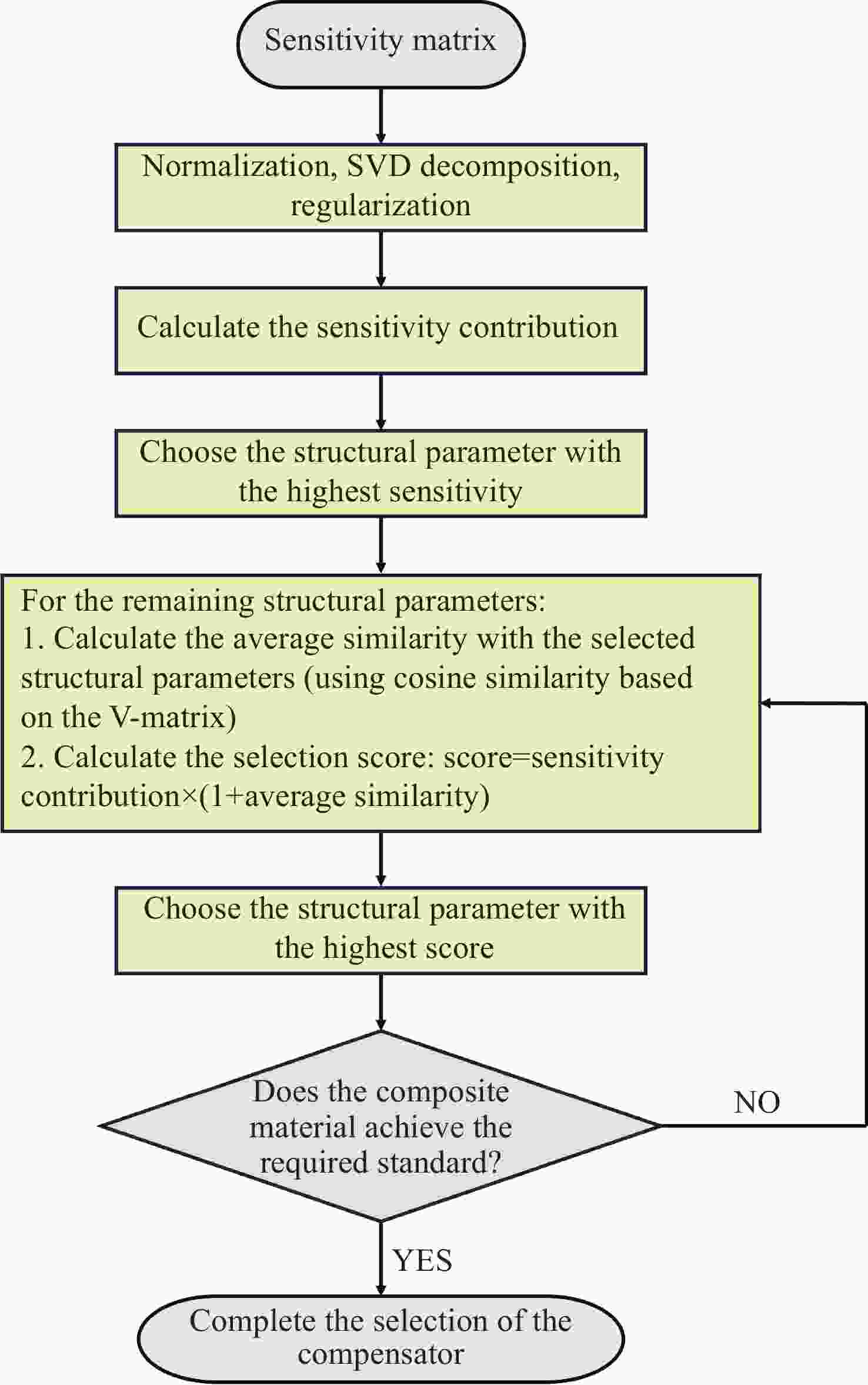 Sensitivity matrix

Normalization, SVD decomposition, regularization

Calculate the sensitivity contribution

Choose the structural parameter with the highest sensitivity

For the remaining structural parameters:
1. Calculate the average similarity with the selected structural parameters (using cosine similarity based on the V-matrix)
2. Calculate the selection score: score=sensitivity contribution×(1+average similarity)

Choose the structural parameter with the highest score

Does the composite material achieve the required standard?

NO

YES

Complete the selection of the compensator